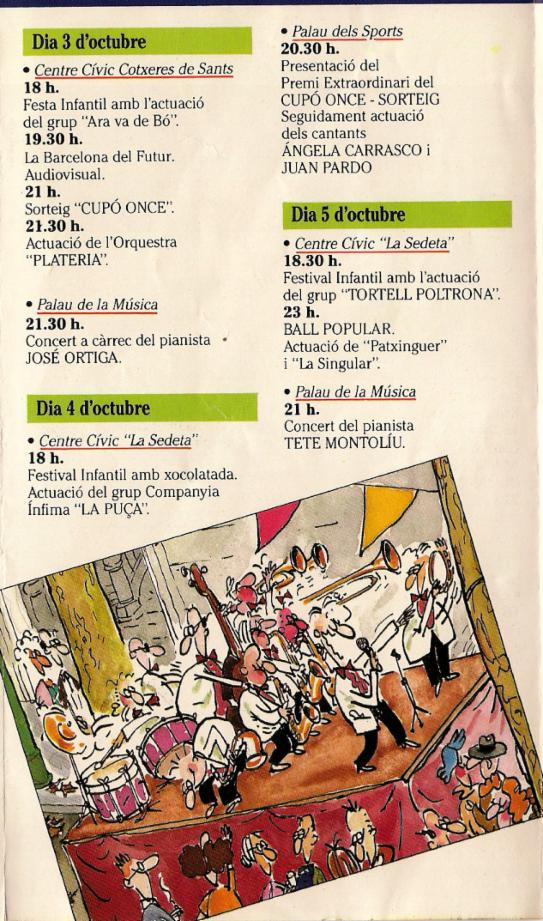 Dia 3 d'octubre

• Centre Cívic Cotxeres de Sants
18 h.
Festa Infantil amb l'actuació del grup "Ara va de Bó".
19.30 h.
La Barcelona del Futur. Audiovisual.
21 h.
Sorteig "CUPÓ ONCE".
21.30 h.
Actuació de l'Orquestra "PLATERIA".

• Palau de la Música
21.30 h.
Concert a càrrec del pianista JOSÉ ORTIGA.

Dia 4 d'octubre

• Centre Cívic "La Sedeta"
18 h.
Festival Infantil amb xocolatada. Actuació del grup Companyia Ínfima "LA PUÇA".

• Palau dels Sports
20.30 h.
Presentació del Premi Extraordinari del CUPÓ ONCE - SORTEIG
Seguidament actuació dels cantants ÁNGELA CARRASCO i JUAN PARDO

Dia 5 d'octubre

• Centre Cívic "La Sedeta"
18.30 h.
Festival Infantil amb l'actuació del grup "TORTELL POLTRONA".
23 h.
BALL POPULAR.
Actuació de "Patxinguer" i "La Singular".

• Palau de la Música
21 h.
Concert del pianista TETE MONTOLÍU.